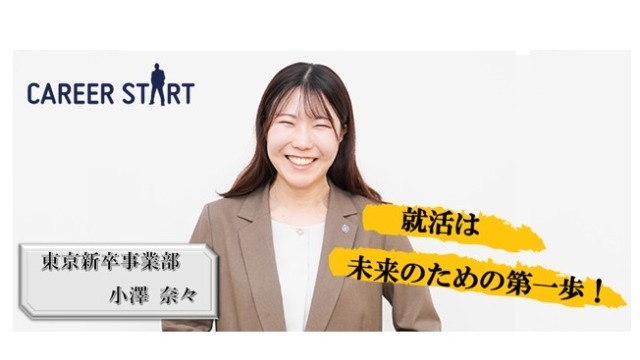 CAREER START

就活は
未来のための第一歩！

東京新卒事業部
小澤 奈々